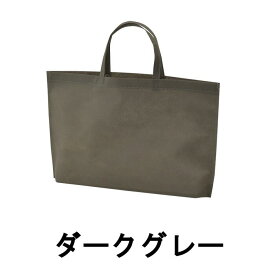 ダークグレー